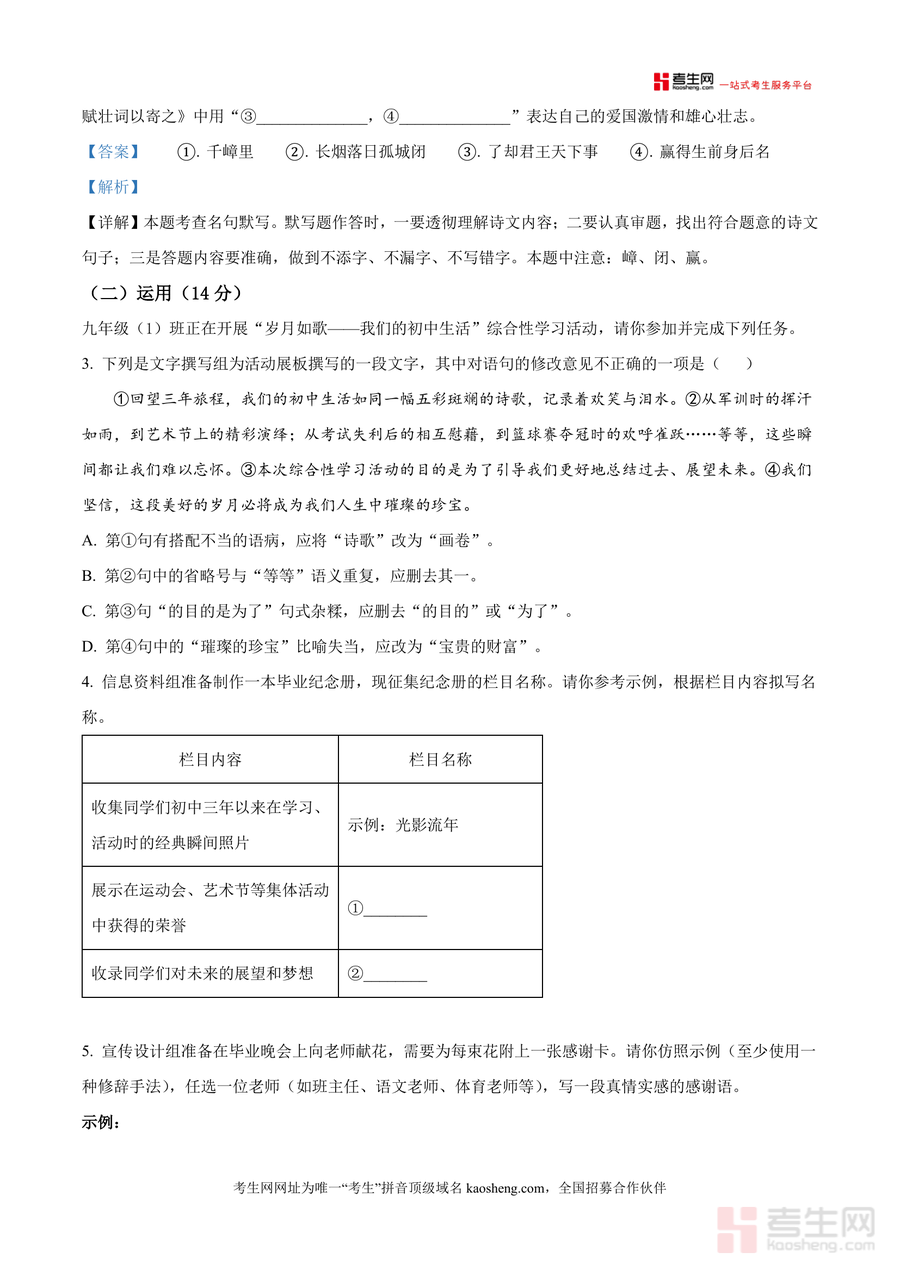 考生网 kaosheng.com 一站式考生服务平台

赋壮词以寄之》中用“③______________，④______________”表达自己的爱国激情和雄心壮志。

【答案】 ①. 千嶂里 ②. 长烟落日孤城闭 ③. 了却君王天下事 ④. 赢得生前身后名

【解析】

【详解】本题考查名句默写。默写题作答时，一要透彻理解诗文内容；二要认真审题，找出符合题意的诗文句子；三是答题内容要准确，做到不添字、不漏字、不写错字。本题中注意：嶂、闭、赢。

（二）运用（14 分）

九年级（1）班正在开展“岁月如歌——我们的初中生活”综合性学习活动，请你参加并完成下列任务。

3. 下列是文字撰写组为活动展板撰写的一段文字，其中对语句的修改意见不正确的一项是（ ）

①回望三年旅程，我们的初中生活如同一幅五彩斑斓的诗歌，记录着欢笑与泪水。②从军训时的挥汗如雨，到艺术节上的精彩演绎；从考试失利后的相互慰藉，到篮球赛夺冠时的欢呼雀跃……等等，这些瞬间都让我们难以忘怀。③本次综合性学习活动的目的是为了引导我们更好地总结过去、展望未来。④我们坚信，这段美好的岁月必将成为我们人生中璀璨的珍宝。

A. 第①句有搭配不当的语病，应将“诗歌”改为“画卷”。

B. 第②句中的省略号与“等等”语义重复，应删去其一。

C. 第③句“的目的是为了”句式杂糅，应删去“的目的”或“为了”。

D. 第④句中的“璀璨的珍宝”比喻失当，应改为“宝贵的财富”。

4. 信息资料组准备制作一本毕业纪念册，现征集纪念册的栏目名称。请你参考示例，根据栏目内容拟写名称。

| 栏目内容 | 栏目名称 |
|---|---|
| 收集同学们初中三年以来在学习、活动时的经典瞬间照片 | 示例：光影流年 |
| 展示在运动会、艺术节等集体活动中获得的荣誉 | ①________ |
| 收录同学们对未来的展望和梦想 | ②________ |

5. 宣传设计组准备在毕业晚会上向老师献花，需要为每束花附上一张感谢卡。请你仿照示例（至少使用一种修辞手法），任选一位老师（如班主任、语文老师、体育老师等），写一段真情实感的感谢语。

示例：

考生网网址为唯一“考生”拼音顶级域名 kaosheng.com，全国招募合作伙伴

考生网 kaosheng.com